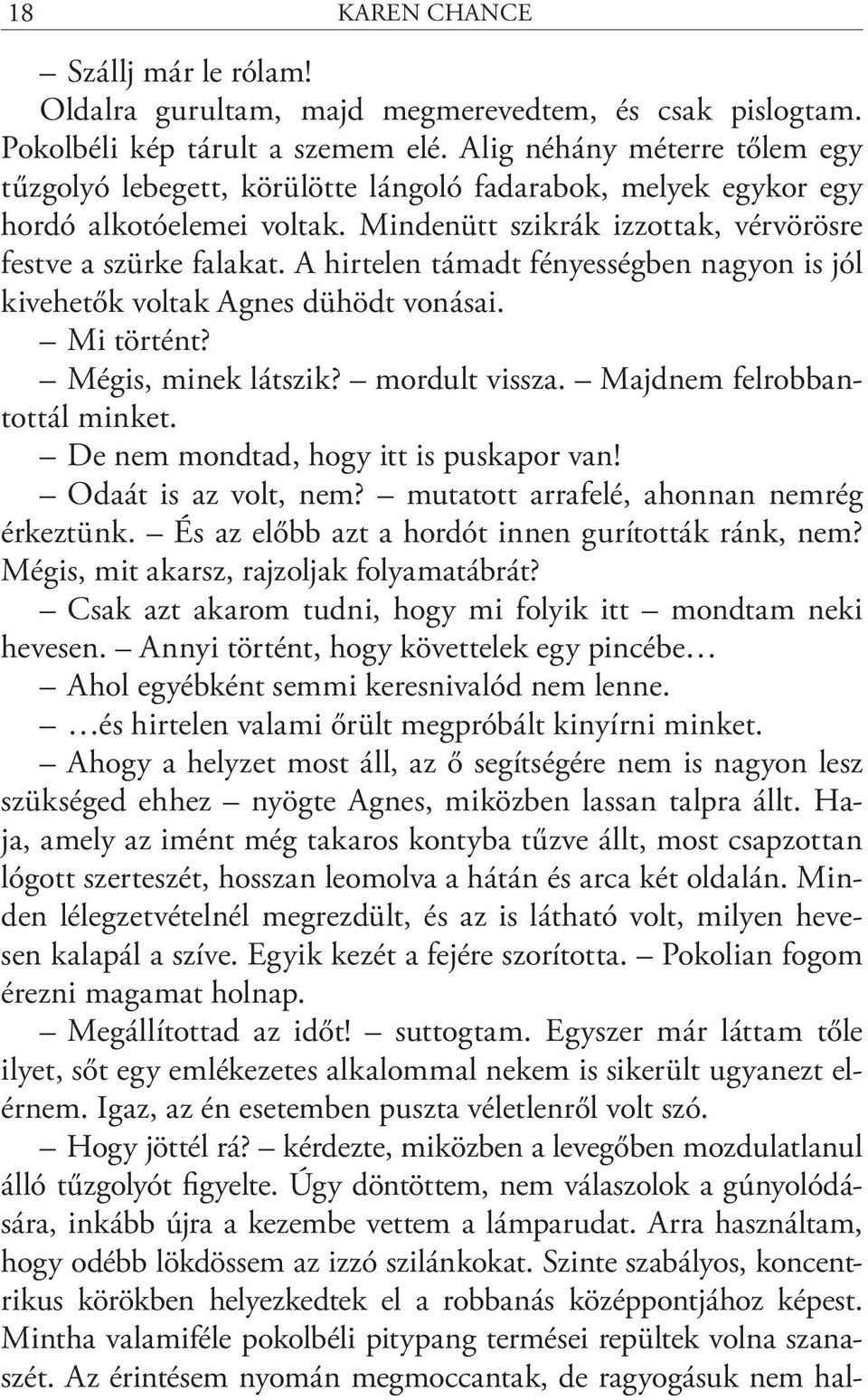 18 KAREN CHANCE

– Szállj már le rólam!

Oldalra gurultam, majd megmerevedtem, és csak pislogtam. Pokolbéli kép tárult a szemem elé. Alig néhány méterre tőlem egy tűzgolyó lebegett, körülötte lángoló fadarabok, melyek egykor egy hordó alkotóelemei voltak. Mindenütt szikrák izzottak, vérvörösre festve a szürke falakat. A hirtelen támadt fényességben nagyon is jól kivehetők voltak Agnes dühödt vonásai.

– Mi történt?

– Mégis, minek látszik? – mordult vissza. – Majdnem felrobbantottál minket.

– De nem mondtad, hogy itt is puskapor van!

– Odaát is az volt, nem? – mutatott arrafelé, ahonnan nemrég érkeztünk. – És az előbb azt a hordót innen gurították ránk, nem? Mégis, mit akarsz, rajzoljak folyamatábrát?

– Csak azt akarom tudni, hogy mi folyik itt – mondtam neki hevesen. – Annyi történt, hogy követtelek egy pincébe…

– Ahol egyébként semmi keresnivalód nem lenne.

– …és hirtelen valami őrült megpróbált kinyírni minket.

– Ahogy a helyzet most áll, az ő segítségére nem is nagyon lesz szükséged ehhez – nyögte Agnes, miközben lassan talpra állt. Haja, amely az imént még takaros kontyba tűzve állt, most csapzottan lógott szerteszét, hosszan leomolva a hátán és arca két oldalán. Minden lélegzetvételnél megrezdült, és az is látható volt, milyen hevesen kalapál a szíve. Egyik kezét a fejére szorította. – Pokolian fogom érezni magamat holnap.

– Megállítottad az időt! – suttogtam. Egyszer már láttam tőle ilyet, sőt egy emlékezetes alkalommal nekem is sikerült ugyanezt elérnem. Igaz, az én esetemben puszta véletlenről volt szó.

– Hogy jöttél rá? – kérdezte, miközben a levegőben mozdulatlanul álló tűzgolyót figyelte. Úgy döntöttem, nem válaszolok a gúnyolódására, inkább újra a kezembe vettem a lámparudat. Arra használtam, hogy odébb lökdössem az izzó szilánkokat. Szinte szabályos, koncentrikus körökben helyezkedtek el a robbanás középpontjához képest. Mintha valamiféle pokolbéli pitypang termései repültek volna szanaszét. Az érintésem nyomán megmoccantak, de ragyogásuk nem hal-